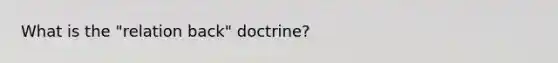 What is the "relation back" doctrine?